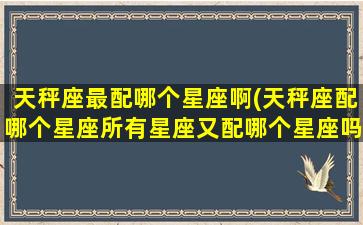 天秤座最配哪个星座啊(天秤座配哪个星座所有星座又配哪个星座吗